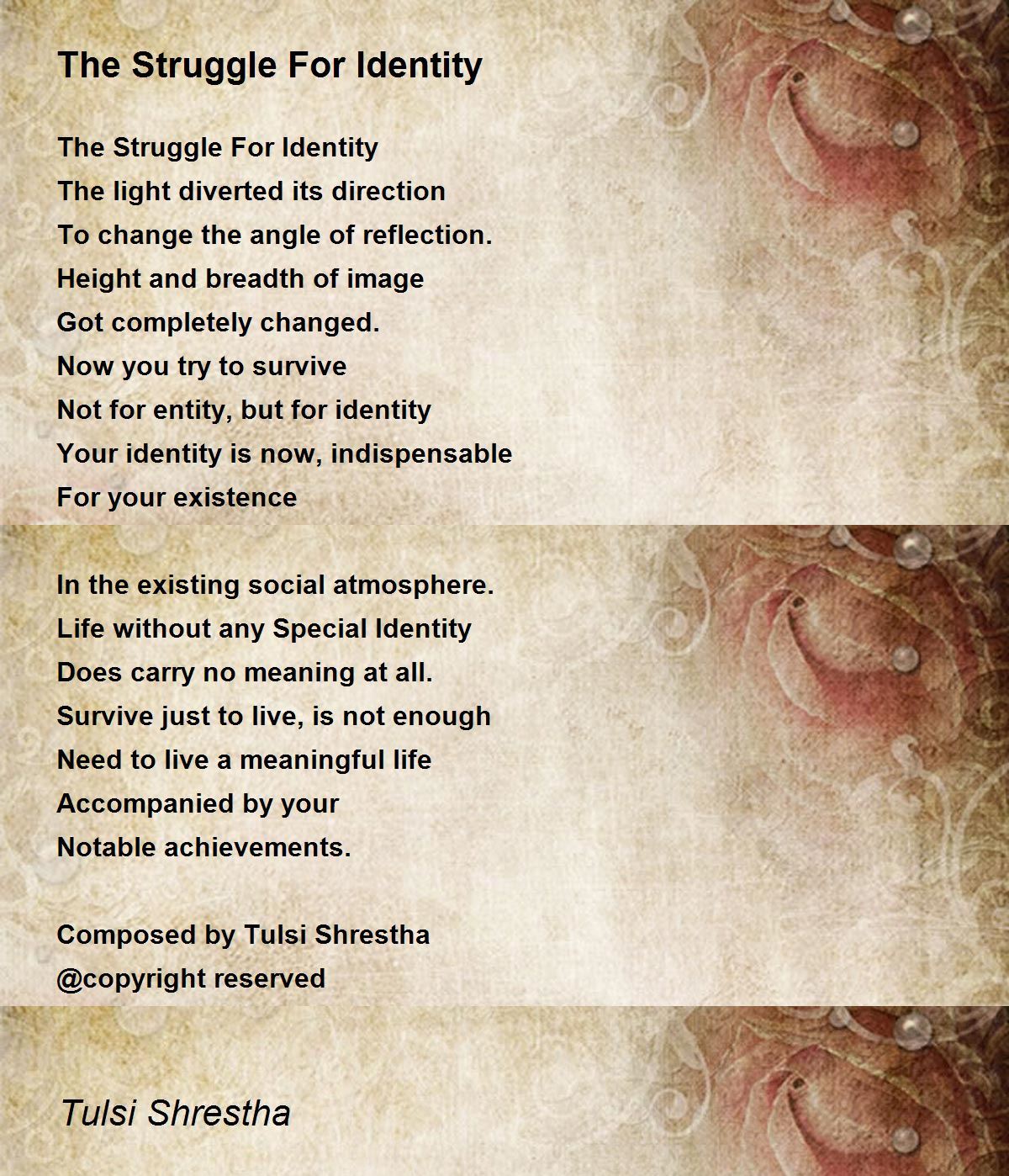 The Struggle For Identity

The Struggle For Identity
The light diverted its direction
To change the angle of reflection.
Height and breadth of image
Got completely changed.
Now you try to survive
Not for entity, but for identity
Your identity is now, indispensable
For your existence

In the existing social atmosphere.
Life without any Special Identity
Does carry no meaning at all.
Survive just to live, is not enough
Need to live a meaningful life
Accompanied by your
Notable achievements.

Composed by Tulsi Shrestha
@copyright reserved

Tulsi Shrestha